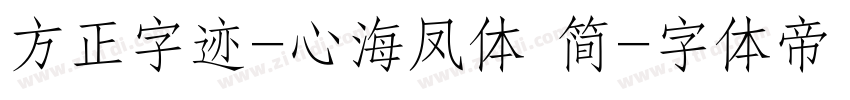 方正字迹-心海凤体 简-字体帝